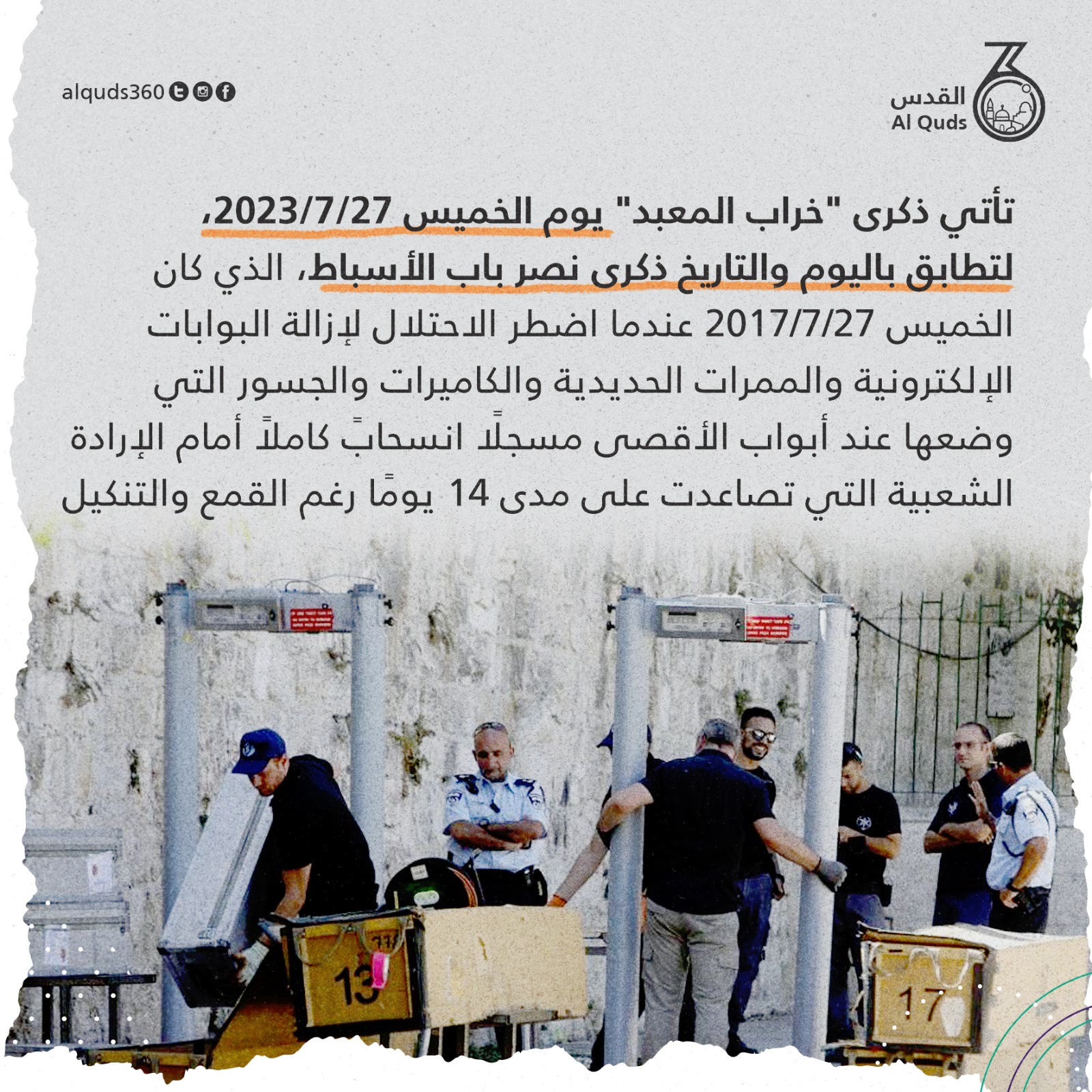 القدس
Al Quds

alquds360

تأتي ذكرى "خراب المعبد" يوم الخميس 2023/7/27، لتطابق باليوم والتاريخ ذكرى نصر باب الأسباط، الذي كان الخميس 2017/7/27 عندما اضطر الاحتلال لإزالة البوابات الإلكترونية والممرات الحديدية والكاميرات والجسور التي وضعها عند أبواب الأقصى مسجلًا انسحابً كاملاً أمام الإرادة الشعبية التي تصاعدت على مدى 14 يومًا رغم القمع والتنكيل

13

17